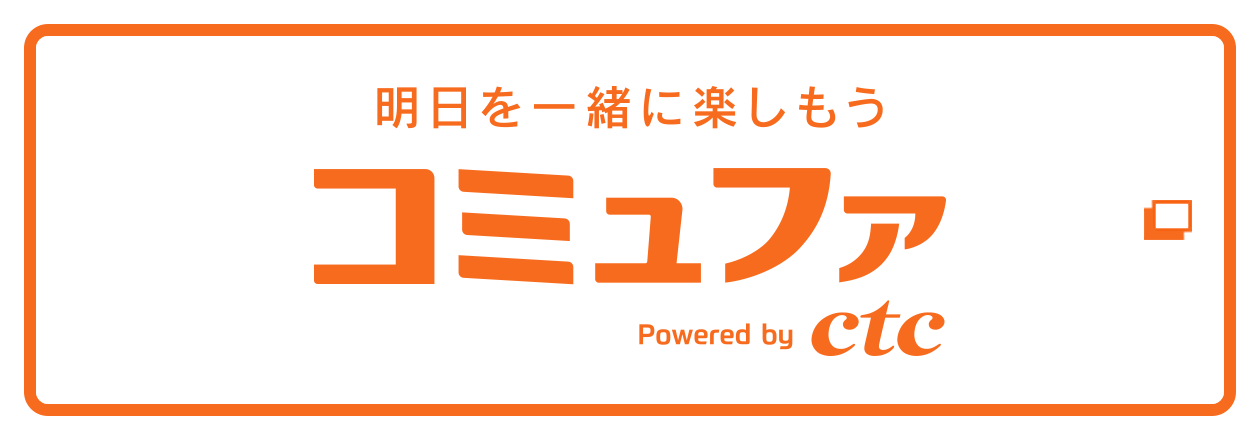 明日を一緒に楽しもう
コミュファ
Powered by ctc